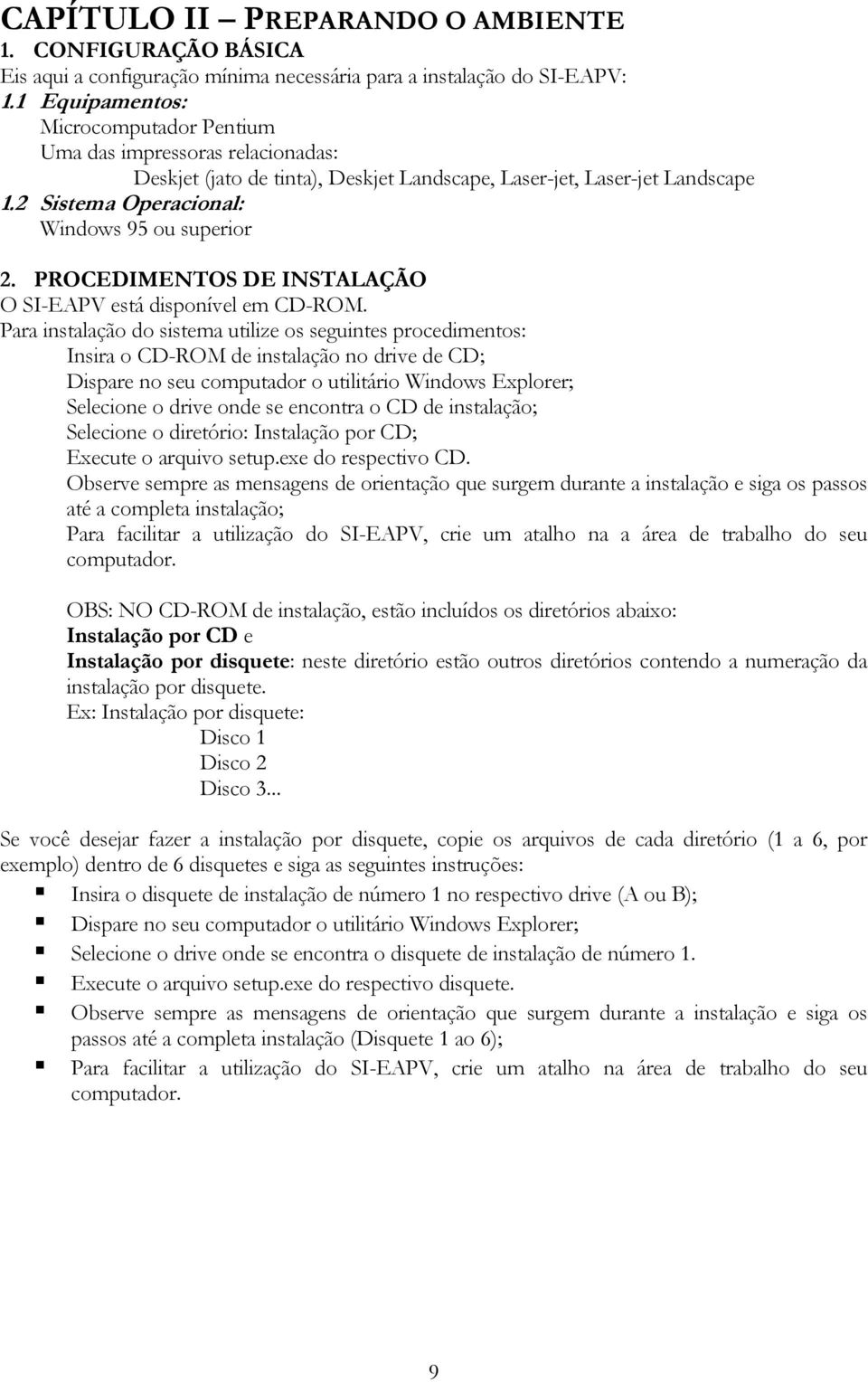 CAPÍTULO II – PREPARANDO O AMBIENTE
1. CONFIGURAÇÃO BÁSICA
Eis aqui a configuração mínima necessária para a instalação do SI-EAPV:
1.1 Equipamentos:
Microcomputador Pentium
Uma das impressoras relacionadas:
Deskjet (jato de tinta), Deskjet Landscape, Laser-jet, Laser-jet Landscape
1.2 Sistema Operacional:
Windows 95 ou superior

2. PROCEDIMENTOS DE INSTALAÇÃO
O SI-EAPV está disponível em CD-ROM.
Para instalação do sistema utilize os seguintes procedimentos:
Insira o CD-ROM de instalação no drive de CD;
Dispare no seu computador o utilitário Windows Explorer;
Selecione o drive onde se encontra o CD de instalação;
Selecione o diretório: Instalação por CD;
Execute o arquivo setup.exe do respectivo CD.
Observe sempre as mensagens de orientação que surgem durante a instalação e siga os passos até a completa instalação;
Para facilitar a utilização do SI-EAPV, crie um atalho na a área de trabalho do seu computador.

OBS: NO CD-ROM de instalação, estão incluídos os diretórios abaixo:
Instalação por CD e
Instalação por disquete: neste diretório estão outros diretórios contendo a numeração da instalação por disquete.
Ex: Instalação por disquete:
Disco 1
Disco 2
Disco 3...

Se você desejar fazer a instalação por disquete, copie os arquivos de cada diretório (1 a 6, por exemplo) dentro de 6 disquetes e siga as seguintes instruções:
Insira o disquete de instalação de número 1 no respectivo drive (A ou B);
Dispare no seu computador o utilitário Windows Explorer;
Selecione o drive onde se encontra o disquete de instalação de número 1.
Execute o arquivo setup.exe do respectivo disquete.
Observe sempre as mensagens de orientação que surgem durante a instalação e siga os passos até a completa instalação (Disquete 1 ao 6);
Para facilitar a utilização do SI-EAPV, crie um atalho na área de trabalho do seu computador.

9